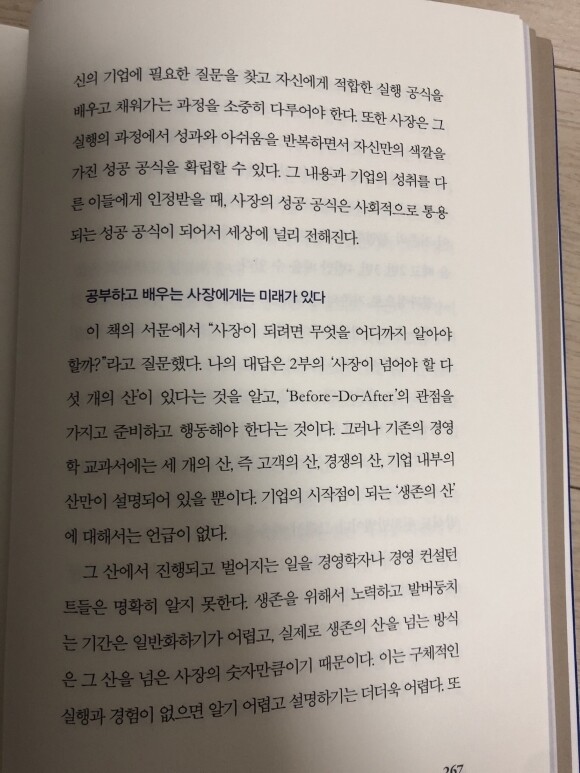 신의 기업에 필요한 질문을 찾고 자신에게 적합한 실행 공식을 배우고 채워가는 과정을 소중히 다루어야 한다. 또한 사장은 그 실행의 과정에서 성과와 아쉬움을 반복하면서 자신만의 색깔을 가진 성공 공식을 확립할 수 있다. 그 내용과 기업의 성취를 다른 이들에게 인정받을 때, 사장의 성공 공식은 사회적으로 통용되는 성공 공식이 되어서 세상에 널리 전해진다.

공부하고 배우는 사장에게는 미래가 있다

이 책의 서문에서 "사장이 되려면 무엇을 어디까지 알아야 할까?"라고 질문했다. 나의 대답은 2부의 '사장이 넘어야 할 다섯 개의 산'이 있다는 것을 알고, 'Before-Do-After'의 관점을 가지고 준비하고 행동해야 한다는 것이다. 그러나 기존의 경영학 교과서에는 세 개의 산, 즉 고객의 산, 경쟁의 산, 기업 내부의 산만이 설명되어 있을 뿐이다. 기업의 시작점이 되는 '생존의 산'에 대해서는 언급이 없다.

그 산에서 진행되고 벌어지는 일을 경영학자나 경영 컨설턴트들은 명확히 알지 못한다. 생존을 위해서 노력하고 발버둥치는 기간은 일반화하기가 어렵고, 실제로 생존의 산을 넘는 방식은 그 산을 넘은 사장의 숫자만큼이기 때문이다. 이는 구체적인 실행과 경험이 없으면 알기 어렵고 설명하기는 더더욱 어렵다. 또

267